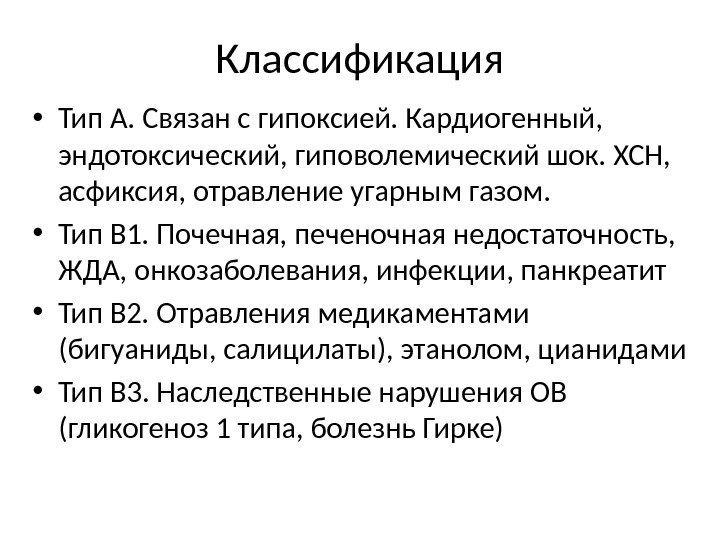 Классификация

• Тип А. Связан с гипоксией. Кардиогенный, эндотоксический, гиповолемический шок. ХСН, асфиксия, отравление угарным газом.
• Тип В1. Почечная, печеночная недостаточность, ЖДА, онкозаболевания, инфекции, панкреатит
• Тип В2. Отравления медикаментами (бигуаниды, салицилаты), этанолом, цианидами
• Тип В3. Наследственные нарушения ОВ (гликогеноз 1 типа, болезнь Гирке)